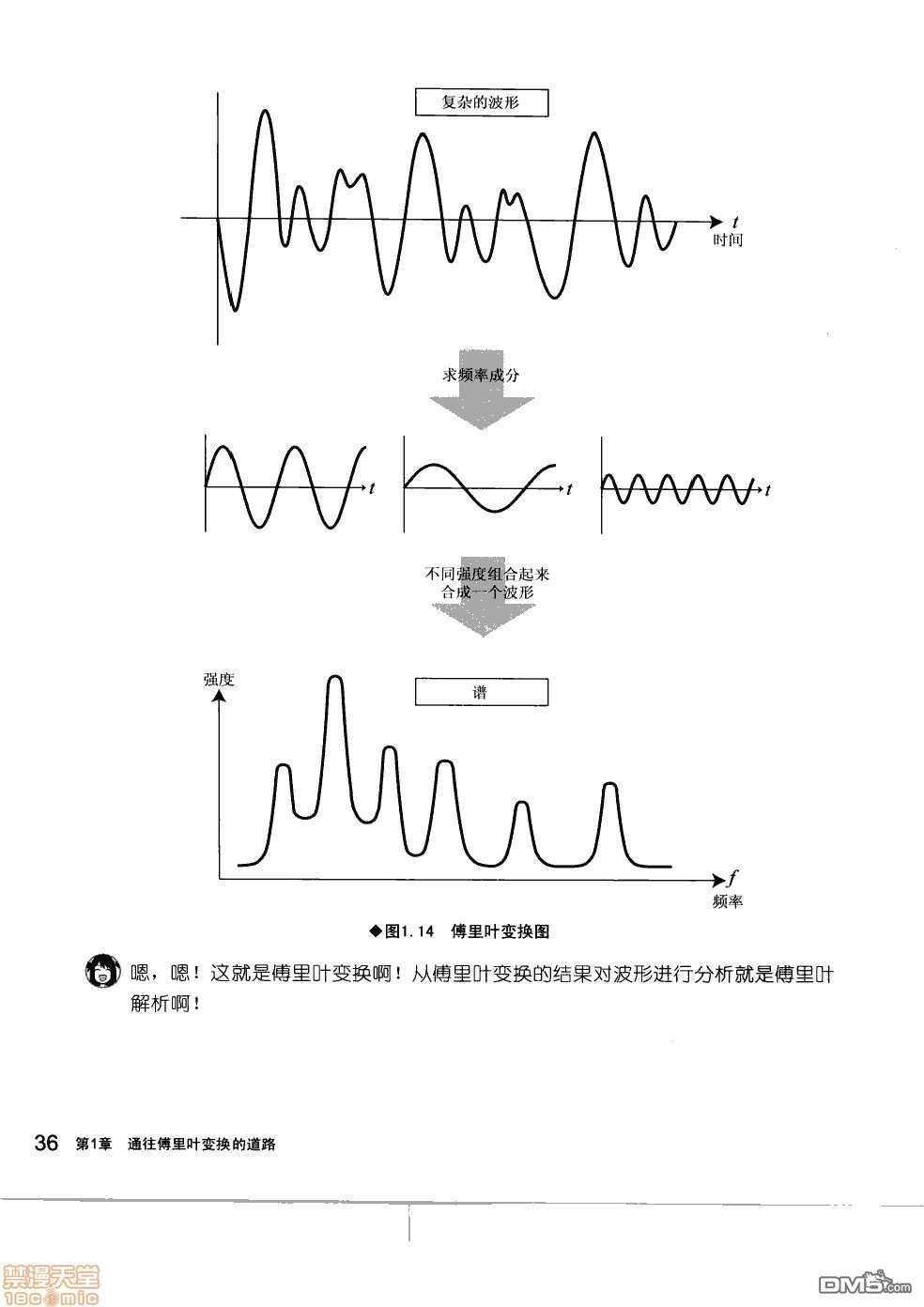 复杂的波形

$t$
时间

求频率成分

$t$

$t$

$t$

不同强度组合起来
合成一个波形

强度

谱

$f$
频率

◆图1.14 傅里叶变换图

嗯，嗯！这就是傅里叶变换啊！从傅里叶变换的结果对波形进行分析就是傅里叶解析啊！

36 第1章 通往傅里叶变换的道路

禁漫天堂
18comic

DM5.com